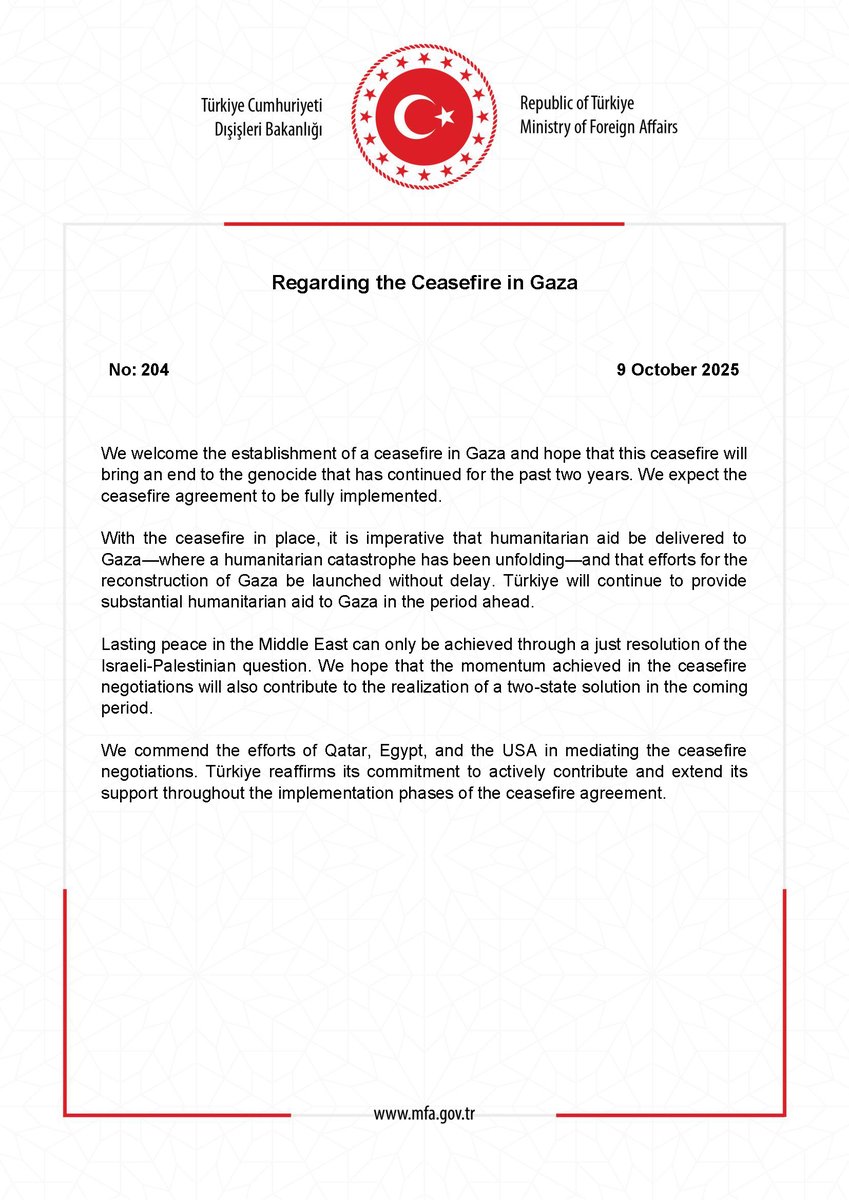 Türkiye Cumhuriyeti
Dışişleri Bakanlığı

Republic of Türkiye
Ministry of Foreign Affairs

Regarding the Ceasefire in Gaza

No: 204

9 October 2025

We welcome the establishment of a ceasefire in Gaza and hope that this ceasefire will bring an end to the genocide that has continued for the past two years. We expect the ceasefire agreement to be fully implemented.

With the ceasefire in place, it is imperative that humanitarian aid be delivered to Gaza—where a humanitarian catastrophe has been unfolding—and that efforts for the reconstruction of Gaza be launched without delay. Türkiye will continue to provide substantial humanitarian aid to Gaza in the period ahead.

Lasting peace in the Middle East can only be achieved through a just resolution of the Israeli-Palestinian question. We hope that the momentum achieved in the ceasefire negotiations will also contribute to the realization of a two-state solution in the coming period.

We commend the efforts of Qatar, Egypt, and the USA in mediating the ceasefire negotiations. Türkiye reaffirms its commitment to actively contribute and extend its support throughout the implementation phases of the ceasefire agreement.

www.mfa.gov.tr